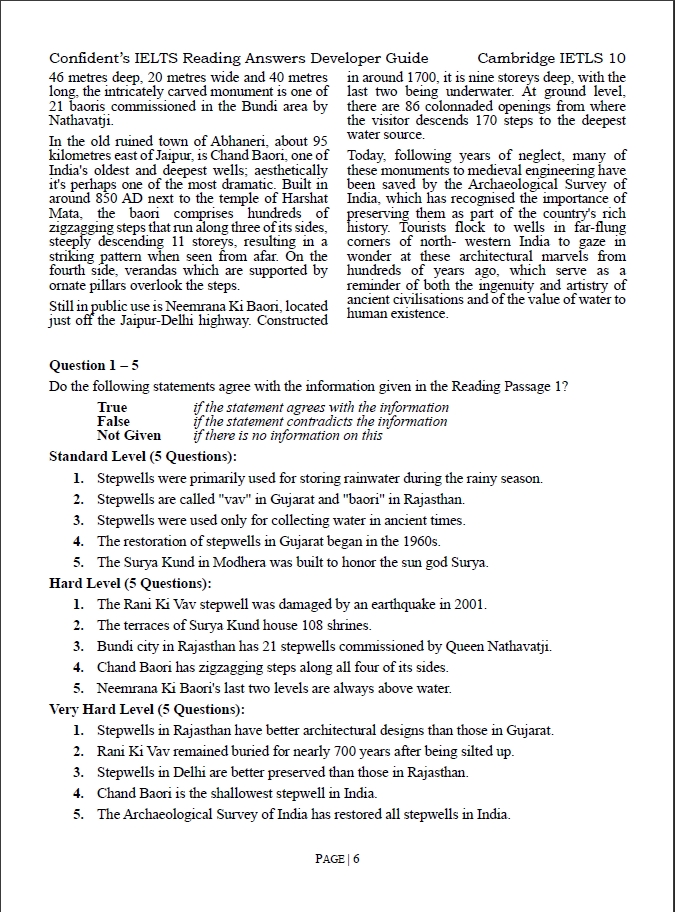 Confident's IELTS Reading Answers Developer Guide Cambridge IETLS 10

46 metres deep, 20 metres wide and 40 metres long, the intricately carved monument is one of 21 baoris commissioned in the Bundi area by Nathavatji.

In the old ruined town of Abhaneri, about 95 kilometres east of Jaipur, is Chand Baori, one of India's oldest and deepest wells; aesthetically it's perhaps one of the most dramatic. Built in around 850 AD next to the temple of Harshat Mata, the baori comprises hundreds of zigzagging steps that run along three of its sides, steeply descending 11 storeys, resulting in a striking pattern when seen from afar. On the fourth side, verandas which are supported by ornate pillars overlook the steps.

Still in public use is Neemrana Ki Baori, located just off the Jaipur-Delhi highway. Constructed in around 1700, it is nine storeys deep, with the last two being underwater. At ground level, there are 86 colonnaded openings from where the visitor descends 170 steps to the deepest water source.

Today, following years of neglect, many of these monuments to medieval engineering have been saved by the Archaeological Survey of India, which has recognised the importance of preserving them as part of the country's rich history. Tourists flock to wells in far-flung corners of north- western India to gaze in wonder at these architectural marvels from hundreds of years ago, which serve as a reminder of both the ingenuity and artistry of ancient civilisations and of the value of water to human existence.

Question 1 – 5

Do the following statements agree with the information given in the Reading Passage 1?

True if the statement agrees with the information
False if the statement contradicts the information
Not Given if there is no information on this

Standard Level (5 Questions):

1. Stepwells were primarily used for storing rainwater during the rainy season.
2. Stepwells are called "vav" in Gujarat and "baori" in Rajasthan.
3. Stepwells were used only for collecting water in ancient times.
4. The restoration of stepwells in Gujarat began in the 1960s.
5. The Surya Kund in Modhera was built to honor the sun god Surya.

Hard Level (5 Questions):

1. The Rani Ki Vav stepwell was damaged by an earthquake in 2001.
2. The terraces of Surya Kund house 108 shrines.
3. Bundi city in Rajasthan has 21 stepwells commissioned by Queen Nathavatji.
4. Chand Baori has zigzagging steps along all four of its sides.
5. Neemrana Ki Baori's last two levels are always above water.

Very Hard Level (5 Questions):

1. Stepwells in Rajasthan have better architectural designs than those in Gujarat.
2. Rani Ki Vav remained buried for nearly 700 years after being silted up.
3. Stepwells in Delhi are better preserved than those in Rajasthan.
4. Chand Baori is the shallowest stepwell in India.
5. The Archaeological Survey of India has restored all stepwells in India.

PAGE | 6